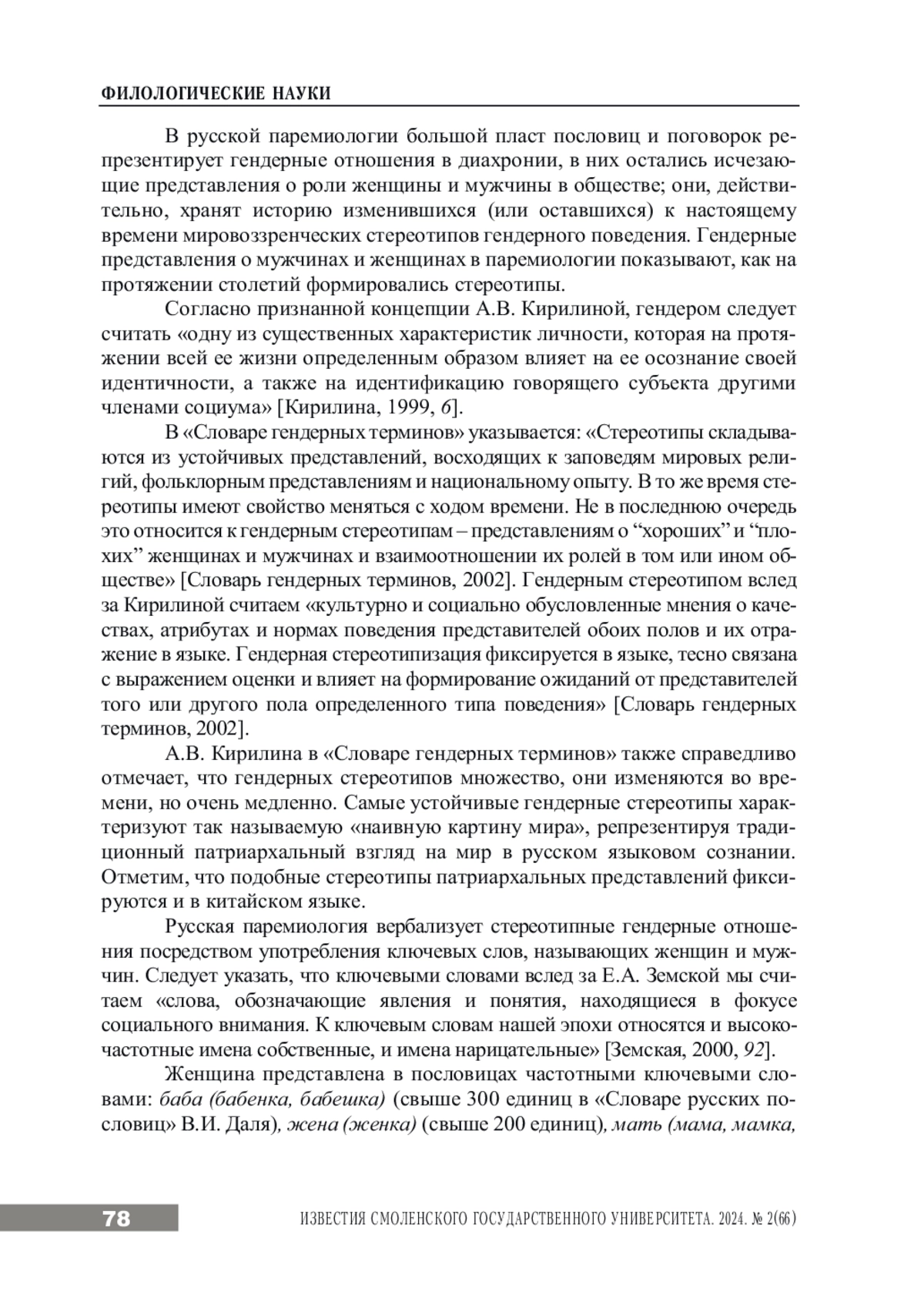 ФИЛОЛОГИЧЕСКИЕ НАУКИ

В русской паремиологии большой пласт пословиц и поговорок репрезентирует гендерные отношения в диахронии, в них остались исчезающие представления о роли женщины и мужчины в обществе; они, действительно, хранят историю изменившихся (или оставшихся) к настоящему времени мировоззренческих стереотипов гендерного поведения. Гендерные представления о мужчинах и женщинах в паремиологии показывают, как на протяжении столетий формировались стереотипы.

Согласно признанной концепции А.В. Кирилиной, гендером следует считать «одну из существенных характеристик личности, которая на протяжении всей ее жизни определенным образом влияет на ее осознание своей идентичности, а также на идентификацию говорящего субъекта другими членами социума» [Кирилина, 1999, 6].

В «Словаре гендерных терминов» указывается: «Стереотипы складываются из устойчивых представлений, восходящих к заповедям мировых религий, фольклорным представлениям и национальному опыту. В то же время стереотипы имеют свойство меняться с ходом времени. Не в последнюю очередь это относится к гендерным стереотипам – представлениям о “хороших” и “плохих” женщинах и мужчинах и взаимоотношении их ролей в том или ином обществе» [Словарь гендерных терминов, 2002]. Гендерным стереотипом вслед за Кирилиной считаем «культурно и социально обусловленные мнения о качествах, атрибутах и нормах поведения представителей обоих полов и их отражение в языке. Гендерная стереотипизация фиксируется в языке, тесно связана с выражением оценки и влияет на формирование ожиданий от представителей того или другого пола определенного типа поведения» [Словарь гендерных терминов, 2002].

А.В. Кирилина в «Словаре гендерных терминов» также справедливо отмечает, что гендерных стереотипов множество, они изменяются во времени, но очень медленно. Самые устойчивые гендерные стереотипы характеризуют так называемую «наивную картину мира», репрезентируя традиционный патриархальный взгляд на мир в русском языковом сознании. Отметим, что подобные стереотипы патриархальных представлений фиксируются и в китайском языке.

Русская паремиология вербализует стереотипные гендерные отношения посредством употребления ключевых слов, называющих женщин и мужчин. Следует указать, что ключевыми словами вслед за Е.А. Земской мы считаем «слова, обозначающие явления и понятия, находящиеся в фокусе социального внимания. К ключевым словам нашей эпохи относятся и высокочастотные имена собственные, и имена нарицательные» [Земская, 2000, 92].

Женщина представлена в пословицах частотными ключевыми словами: баба (бабенка, бабешка) (свыше 300 единиц в «Словаре русских пословиц» В.И. Даля), жена (женка) (свыше 200 единиц), мать (мама, мамка,

78 ИЗВЕСТИЯ СМОЛЕНСКОГО ГОСУДАРСТВЕННОГО УНИВЕРСИТЕТА. 2024. № 2(66)